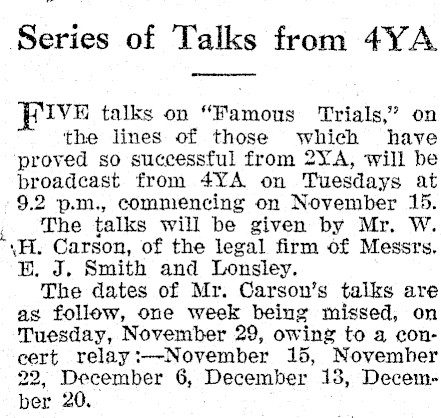 Series of Talks from 4YA

FIVE talks on "Famous Trials," on the lines of those which have proved so successful from 2YA, will be broadcast from 4YA on Tuesdays at 9.2 p.m., commencing on November 15.

The talks will be given by Mr. W. H. Carson, of the legal firm of Messrs. E. J. Smith and Lonsley.

The dates of Mr. Carson's talks are as follow, one week being missed, on Tuesday, November 29, owing to a concert relay:—November 15, November 22, December 6, December 13, December 20.